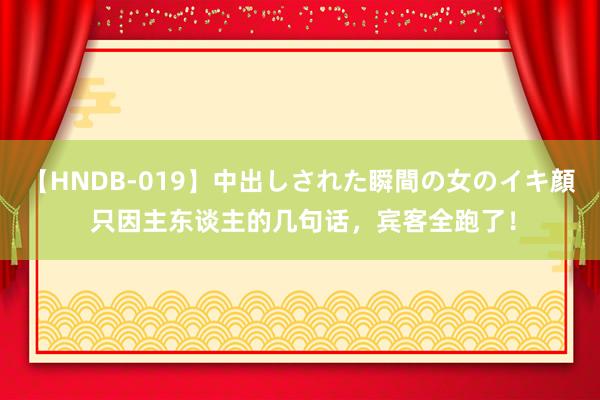 【HNDB-019】中出しされた瞬間の女のイキ顔 只因主东谈主的几句话，宾客全跑了！